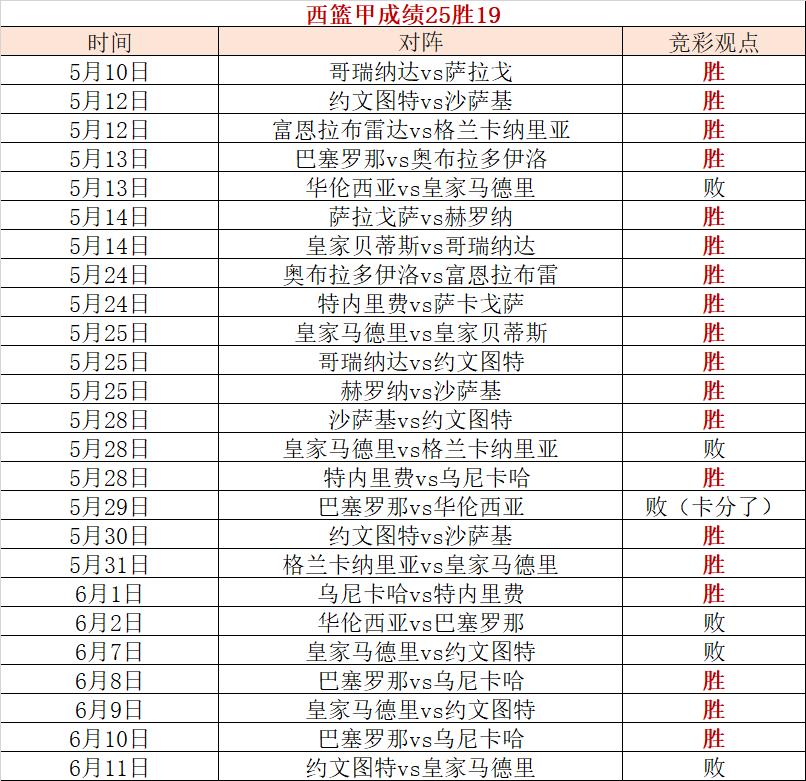 西篮甲成绩25胜19

| 时间 | 对阵 | 竞彩观点 |
|---|---|---|
| 5月10日 | 哥瑞纳达vs萨拉戈 | 胜 |
| 5月12日 | 约文图特vs沙萨基 | 胜 |
| 5月12日 | 富恩拉布雷达vs格兰卡纳里亚 | 胜 |
| 5月13日 | 巴塞罗那vs奥布拉多伊洛 | 胜 |
| 5月13日 | 华伦西亚vs皇家马德里 | 败 |
| 5月14日 | 萨拉戈萨vs赫罗纳 | 胜 |
| 5月14日 | 皇家贝蒂斯vs哥瑞纳达 | 胜 |
| 5月24日 | 奥布拉多伊洛vs富恩拉布雷 | 胜 |
| 5月24日 | 特内里费vs萨卡戈萨 | 胜 |
| 5月25日 | 皇家马德里vs皇家贝蒂斯 | 胜 |
| 5月25日 | 哥瑞纳达vs约文图特 | 胜 |
| 5月25日 | 赫罗纳vs沙萨基 | 胜 |
| 5月28日 | 沙萨基vs约文图特 | 胜 |
| 5月28日 | 皇家马德里vs格兰卡纳里亚 | 败 |
| 5月28日 | 特内里费vs乌尼卡哈 | 胜 |
| 5月29日 | 巴塞罗那vs华伦西亚 | 败（卡分了） |
| 5月30日 | 约文图特vs沙萨基 | 胜 |
| 5月31日 | 格兰卡纳里亚vs皇家马德里 | 胜 |
| 6月1日 | 乌尼卡哈vs特内里费 | 胜 |
| 6月2日 | 华伦西亚vs巴塞罗那 | 败 |
| 6月7日 | 皇家马德里vs约文图特 | 败 |
| 6月8日 | 巴塞罗那vs乌尼卡哈 | 胜 |
| 6月9日 | 皇家马德里vs约文图特 | 胜 |
| 6月10日 | 巴塞罗那vs乌尼卡哈 | 胜 |
| 6月11日 | 约文图特vs皇家马德里 | 败 |